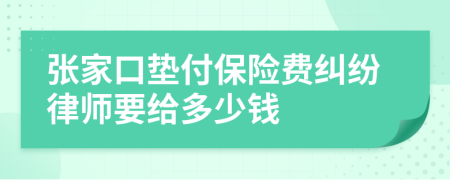 张家口垫付保险费纠纷律师要给多少钱